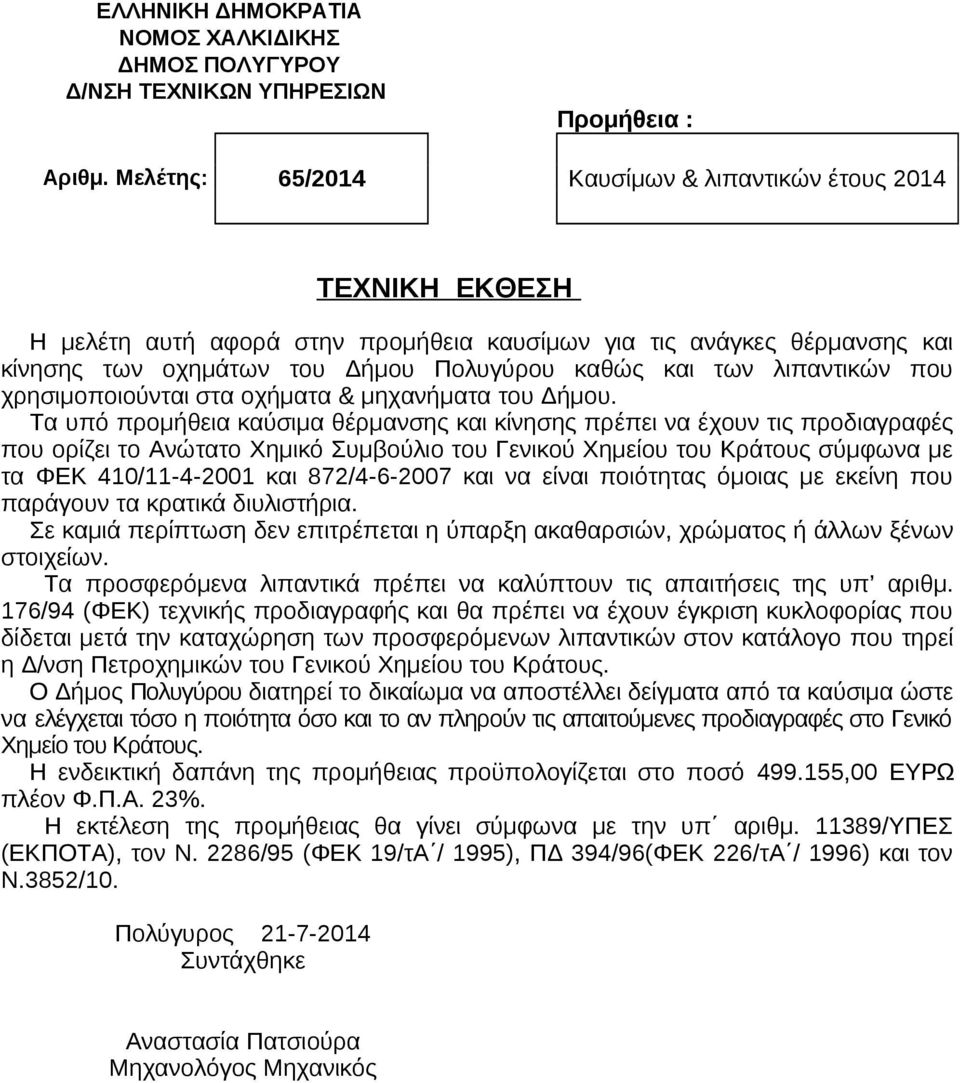 ΕΛΛΗΝΙΚΗ ΔΗΜΟΚΡΑΤΙΑ
ΝΟΜΟΣ ΧΑΛΚΙΔΙΚΗΣ
ΔΗΜΟΣ ΠΟΛΥΓΥΡΟΥ
Δ/ΝΣΗ ΤΕΧΝΙΚΩΝ ΥΠΗΡΕΣΙΩΝ

Προμήθεια :

Αριθμ. Μελέτης: 65/2014

Καυσίμων & λιπαντικών έτους 2014

ΤΕΧΝΙΚΗ ΕΚΘΕΣΗ

Η μελέτη αυτή αφορά στην προμήθεια καυσίμων για τις ανάγκες θέρμανσης και κίνησης των οχημάτων του Δήμου Πολυγύρου καθώς και των λιπαντικών που χρησιμοποιούνται στα οχήματα & μηχανήματα του Δήμου.

Τα υπό προμήθεια καύσιμα θέρμανσης και κίνησης πρέπει να έχουν τις προδιαγραφές που ορίζει το Ανώτατο Χημικό Συμβούλιο του Γενικού Χημείου του Κράτους σύμφωνα με τα ΦΕΚ 410/11-4-2001 και 872/4-6-2007 και να είναι ποιότητας όμοιας με εκείνη που παράγουν τα κρατικά διυλιστήρια.

Σε καμιά περίπτωση δεν επιτρέπεται η ύπαρξη ακαθαρσιών, χρώματος ή άλλων ξένων στοιχείων.

Τα προσφερόμενα λιπαντικά πρέπει να καλύπτουν τις απαιτήσεις της υπ' αριθμ. 176/94 (ΦΕΚ) τεχνικής προδιαγραφής και θα πρέπει να έχουν έγκριση κυκλοφορίας που δίδεται μετά την καταχώρηση των προσφερόμενων λιπαντικών στον κατάλογο που τηρεί η Δ/νση Πετροχημικών του Γενικού Χημείου του Κράτους.

Ο Δήμος Πολυγύρου διατηρεί το δικαίωμα να αποστέλλει δείγματα από τα καύσιμα ώστε να ελέγχεται τόσο η ποιότητα όσο και το αν πληρούν τις απαιτούμενες προδιαγραφές στο Γενικό Χημείο του Κράτους.

Η ενδεικτική δαπάνη της προμήθειας προϋπολογίζεται στο ποσό 499.155,00 ΕΥΡΩ πλέον Φ.Π.Α. 23%.

Η εκτέλεση της προμήθειας θα γίνει σύμφωνα με την υπ΄ αριθμ. 11389/ΥΠΕΣ (ΕΚΠΟΤΑ), τον Ν. 2286/95 (ΦΕΚ 19/τΑ΄/ 1995), ΠΔ 394/96(ΦΕΚ 226/τΑ΄/ 1996) και τον Ν.3852/10.

Πολύγυρος 21-7-2014
Συντάχθηκε

Αναστασία Πατσιούρα
Μηχανολόγος Μηχανικός